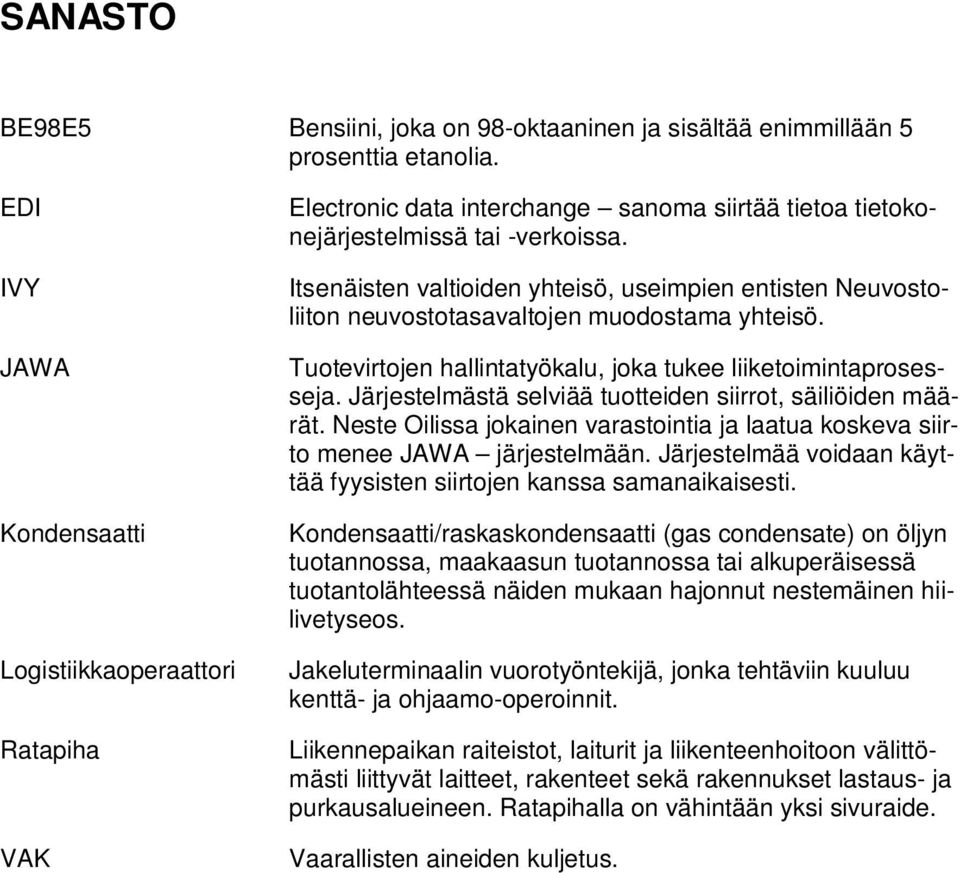 SANASTO

BE98E5 Bensiini, joka on 98-oktaaninen ja sisältää enimmillään 5 prosenttia etanolia.

EDI Electronic data interchange – sanoma siirtää tietoa tietokonejärjestelmissä tai -verkoissa.

IVY Itsenäisten valtioiden yhteisö, useimpien entisten Neuvostoliiton neuvostotasavaltojen muodostama yhteisö.

JAWA Tuotevirtojen hallintatyökalu, joka tukee liiketoimintaprosesseja. Järjestelmästä selviää tuotteiden siirrot, säiliöiden määrät. Neste Oilissa jokainen varastointia ja laatua koskeva siirto menee JAWA – järjestelmään. Järjestelmää voidaan käyttää fyysisten siirtojen kanssa samanaikaisesti.

Kondensaatti Kondensaatti/raskaskondensaatti (gas condensate) on öljyn tuotannossa, maakaasun tuotannossa tai alkuperäisessä tuotantolähteessä näiden mukaan hajonnut nestemäinen hiilivetyseos.

Logistiikkaoperaattori Jakeluterminaalin vuorotyöntekijä, jonka tehtäviin kuuluu kenttä- ja ohjaamo-operoinnit.

Ratapiha Liikennepaikan raiteistot, laiturit ja liikenteenhoitoon välittömästi liittyvät laitteet, rakenteet sekä rakennukset lastaus- ja purkausalueineen. Ratapihalla on vähintään yksi sivuraide.

VAK Vaarallisten aineiden kuljetus.